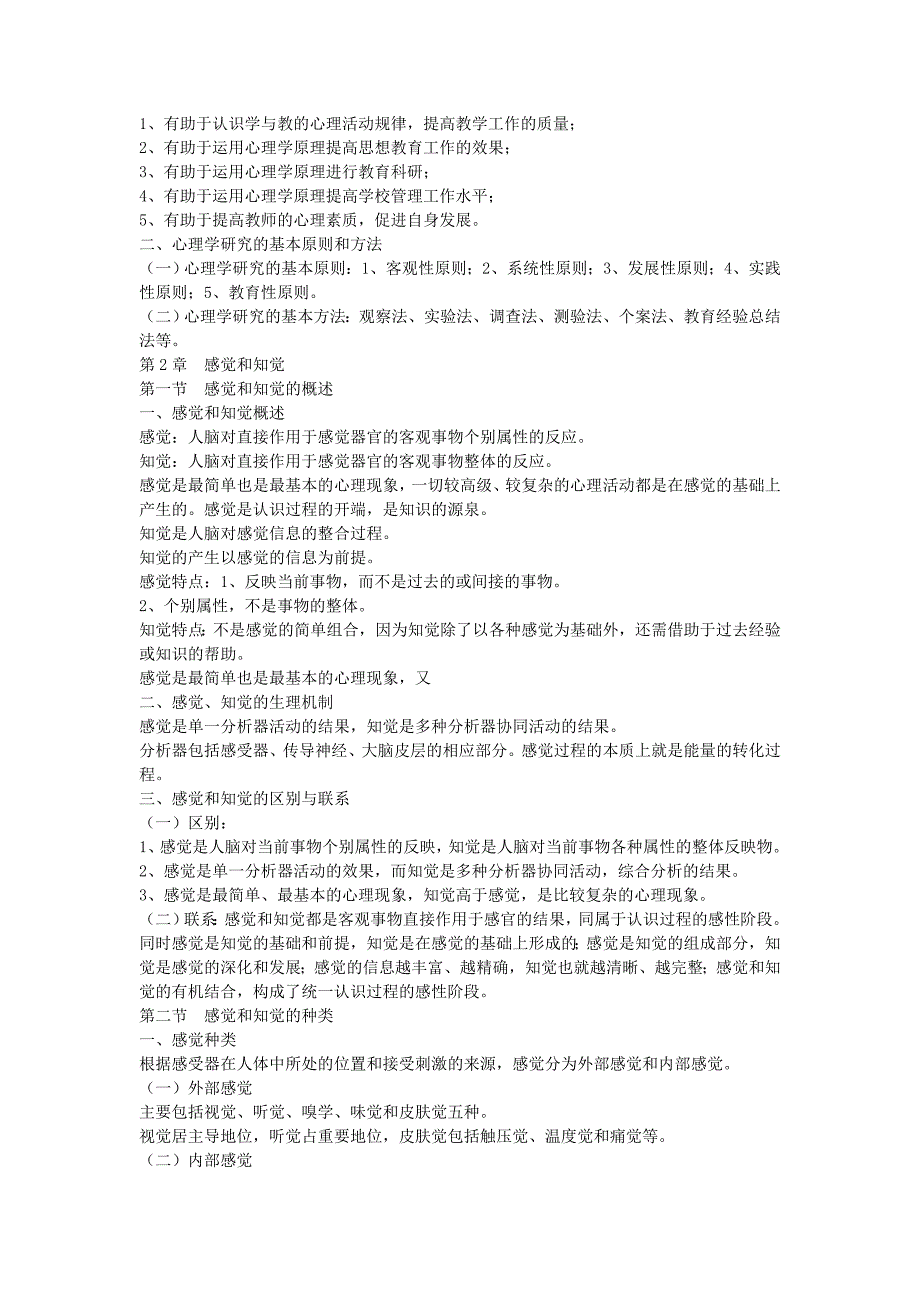 1、有助于认识学与教的心理活动规律，提高教学工作的质量；
2、有助于运用心理学原理提高思想教育工作的效果；
3、有助于运用心理学原理进行教育科研；
4、有助于运用心理学原理提高学校管理工作水平；
5、有助于提高教师的心理素质，促进自身发展。
二、心理学研究的基本原则和方法
（一）心理学研究的基本原则：1、客观性原则；2、系统性原则；3、发展性原则；4、实践性原则；5、教育性原则。
（二）心理学研究的基本方法：观察法、实验法、调查法、测验法、个案法、教育经验总结法等。
第 2 章　感觉和知觉
第一节　感觉和知觉的概述
一、感觉和知觉概述
感觉：人脑对直接作用于感觉器官的客观事物个别属性的反应。
知觉：人脑对直接作用于感觉器官的客观事物整体的反应。
感觉是最简单也是最基本的心理现象，一切较高级、较复杂的心理活动都是在感觉的基础上产生的。感觉是认识过程的开端，是知识的源泉。
知觉是人脑对感觉信息的整合过程。
知觉的产生以感觉的信息为前提。
感觉特点：1、反映当前事物，而不是过去的或间接的事物。
2、个别属性，不是事物的整体。
知觉特点：不是感觉的简单组合，因为知觉除了以各种感觉为基础外，还需借助于过去经验或知识的帮助。
感觉是最简单也是最基本的心理现象，又
二、感觉、知觉的生理机制
感觉是单一分析器活动的结果，知觉是多种分析器协同活动的结果。
分析器包括感受器、传导神经、大脑皮层的相应部分。感觉过程的本质上就是能量的转化过程。
三、感觉和知觉的区别与联系
（一）区别：
1、感觉是人脑对当前事物个别属性的反映，知觉是人脑对当前事物各种属性的整体反映物。
2、感觉是单一分析器活动的效果，而知觉是多种分析器协同活动，综合分析的结果。
3、感觉是最简单、最基本的心理现象，知觉高于感觉，是比较复杂的心理现象。
（二）联系：感觉和知觉都是客观事物直接作用于感官的结果，同属于认识过程的感性阶段。同时感觉是知觉的基础和前提，知觉是在感觉的基础上形成的；感觉是知觉的组成部分，知觉是感觉的深化和发展；感觉的信息越丰富、越精确，知觉也就越清晰、越完整；感觉和知觉的有机结合，构成了统一认识过程的感性阶段。
第二节　感觉和知觉的种类
一、感觉种类
根据感受器在人体中所处的位置和接受刺激的来源，感觉分为外部感觉和内部感觉。
（一）外部感觉
主要包括视觉、听觉、嗅学、味觉和皮肤觉五种。
视觉居主导地位，听觉占重要地位，皮肤觉包括触压觉、温度觉和痛觉等。
（二）内部感觉